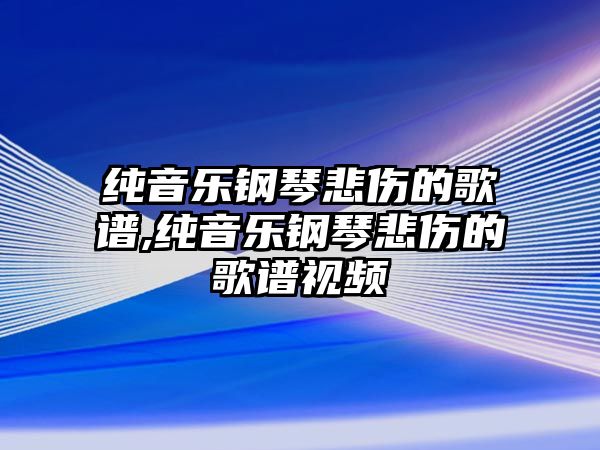 纯音乐钢琴悲伤的歌谱,纯音乐钢琴悲伤的歌谱视频